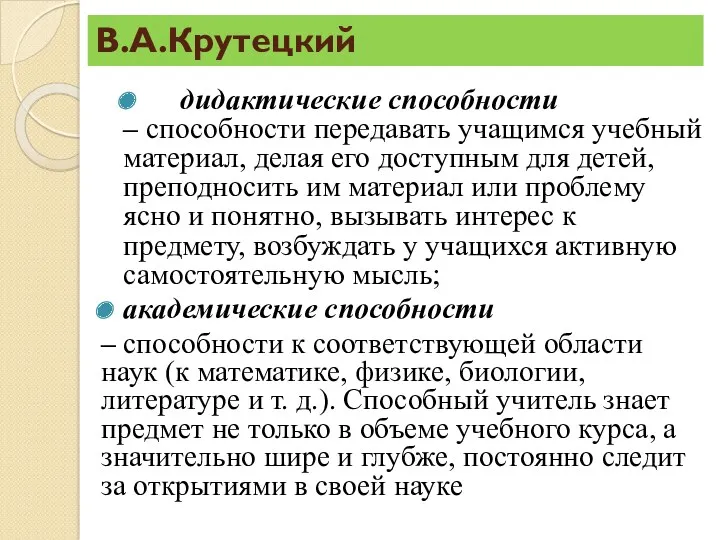 В.А.Крутецкий

дидактические способности – способности передавать учащимся учебный материал, делая его доступным для детей, преподносить им материал или проблему ясно и понятно, вызывать интерес к предмету, возбуждать у учащихся активную самостоятельную мысль;

академические способности – способности к соответствующей области наук (к математике, физике, биологии, литературе и т. д.). Способный учитель знает предмет не только в объеме учебного курса, а значительно шире и глубже, постоянно следит за открытиями в своей науке